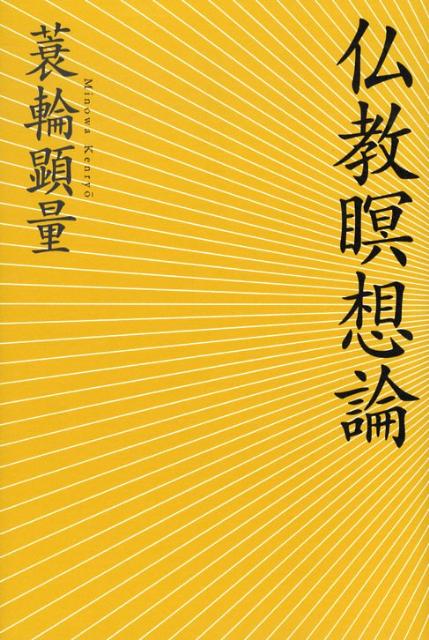 仏教瞑想論

蓑輪顕量

Minowa Kenryō